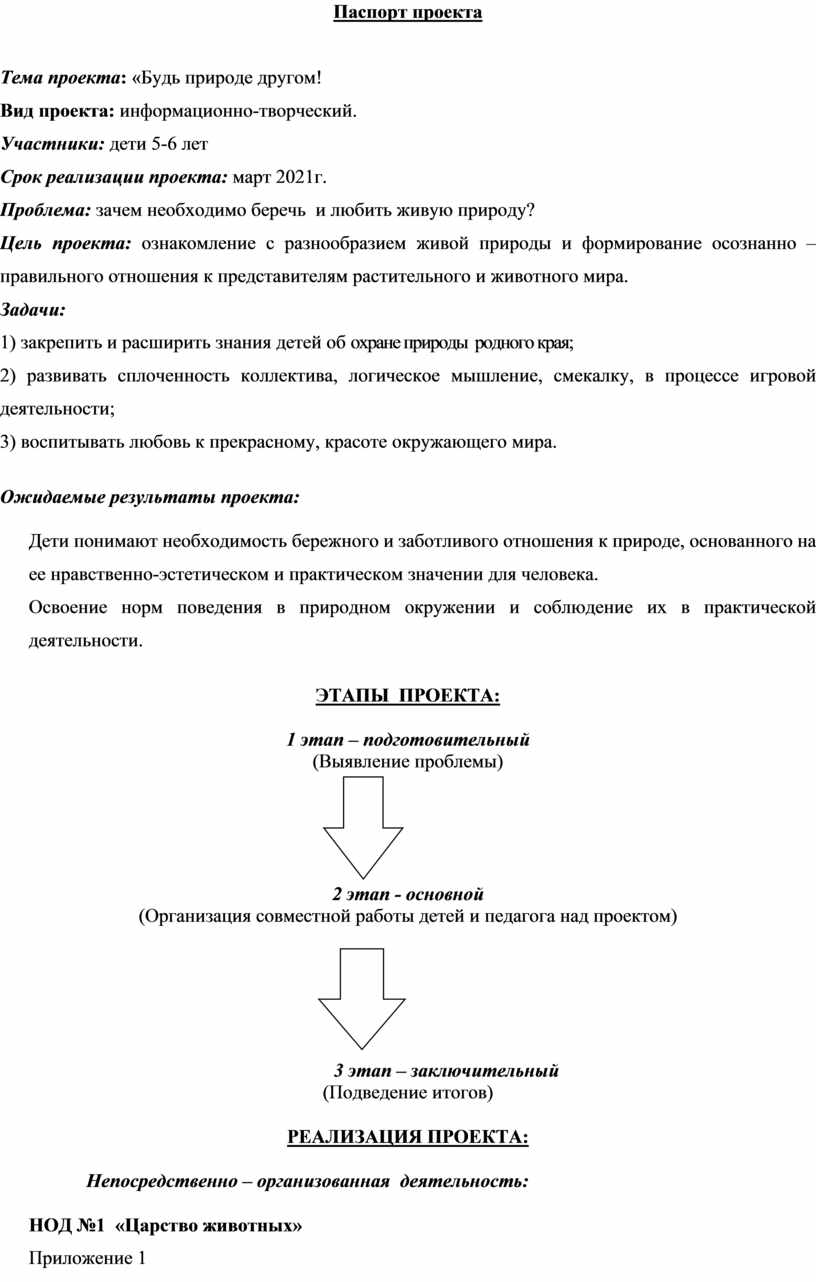 Паспорт проекта

Тема проекта: «Будь природе другом!

Вид проекта: информационно-творческий.

Участники: дети 5-6 лет

Срок реализации проекта: март 2021г.

Проблема: зачем необходимо беречь и любить живую природу?

Цель проекта: ознакомление с разнообразием живой природы и формирование осознанно – правильного отношения к представителям растительного и животного мира.

Задачи:

1) закрепить и расширить знания детей об охране природы родного края;

2) развивать сплоченность коллектива, логическое мышление, смекалку, в процессе игровой деятельности;

3) воспитывать любовь к прекрасному, красоте окружающего мира.

Ожидаемые результаты проекта:

Дети понимают необходимость бережного и заботливого отношения к природе, основанного на ее нравственно-эстетическом и практическом значении для человека.

Освоение норм поведения в природном окружении и соблюдение их в практической деятельности.

ЭТАПЫ ПРОЕКТА:

1 этап – подготовительный
(Выявление проблемы)

2 этап - основной
(Организация совместной работы детей и педагога над проектом)

3 этап – заключительный
(Подведение итогов)

РЕАЛИЗАЦИЯ ПРОЕКТА:

Непосредственно – организованная деятельность:

НОД №1 «Царство животных»

Приложение 1